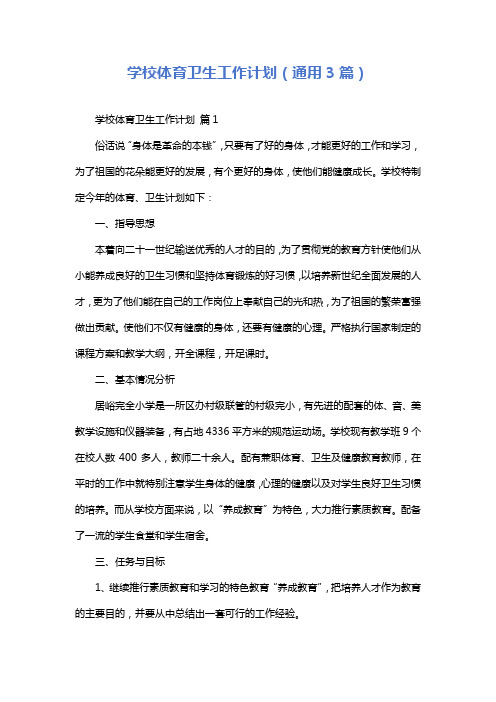 学校体育卫生工作计划（通用3篇）

学校体育卫生工作计划 篇1

俗话说“身体是革命的本钱”，只要有了好的身体，才能更好的工作和学习，为了祖国的花朵能更好的发展，有个更好的身体，使他们能健康成长。学校特制定今年的体育、卫生计划如下：

一、指导思想

本着向二十一世纪输送优秀的人才的目的，为了贯彻党的教育方针使他们从小能养成良好的卫生习惯和坚持体育锻炼的好习惯，以培养新世纪全面发展的人才，更为了他们能在自己的工作岗位上奉献自己的光和热，为了祖国的繁荣富强做出贡献。使他们不仅有健康的身体，还要有健康的心理。严格执行国家制定的课程方案和教学大纲，开全课程，开足课时。

二、基本情况分析

居峪完全小学是一所区办村级联管的村级完小，有先进的配套的体、音、美教学设施和仪器装备，有占地4336平方米的规范运动场。学校现有教学班9个在校人数400多人，教师二十余人。配有兼职体育、卫生及健康教育教师，在平时的工作中就特别注意学生身体的健康，心理的健康以及对学生良好卫生习惯的培养。而从学校方面来说，以“养成教育”为特色，大力推行素质教育。配备了一流的学生食堂和学生宿舍。

三、任务与目标

1、继续推行素质教育和学习的特色教育“养成教育”，把培养人才作为教育的主要目的，并要从中总结出一套可行的工作经验。